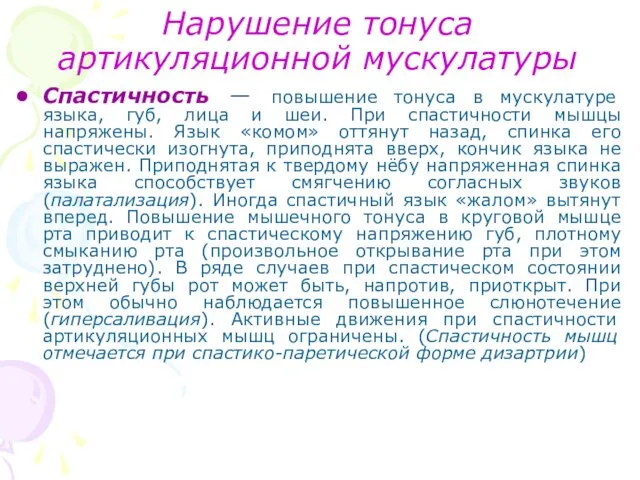 Нарушение тонуса артикуляционной мускулатуры

• Спастичность — повышение тонуса в мускулатуре языка, губ, лица и шеи. При спастичности мышцы напряжены. Язык «комом» оттянут назад, спинка его спастически изогнута, приподнята вверх, кончик языка не выражен. Приподнятая к твердому нёбу напряженная спинка языка способствует смягчению согласных звуков (палатализация). Иногда спастичный язык «жалом» вытянут вперед. Повышение мышечного тонуса в круговой мышце рта приводит к спастическому напряжению губ, плотному смыканию рта (произвольное открывание рта при этом затруднено). В ряде случаев при спастическом состоянии верхней губы рот может быть, напротив, приоткрыт. При этом обычно наблюдается повышенное слюнотечение (гиперсаливация). Активные движения при спастичности артикуляционных мышц ограничены. (Спастичность мышц отмечается при спастико-паретической форме дизартрии)